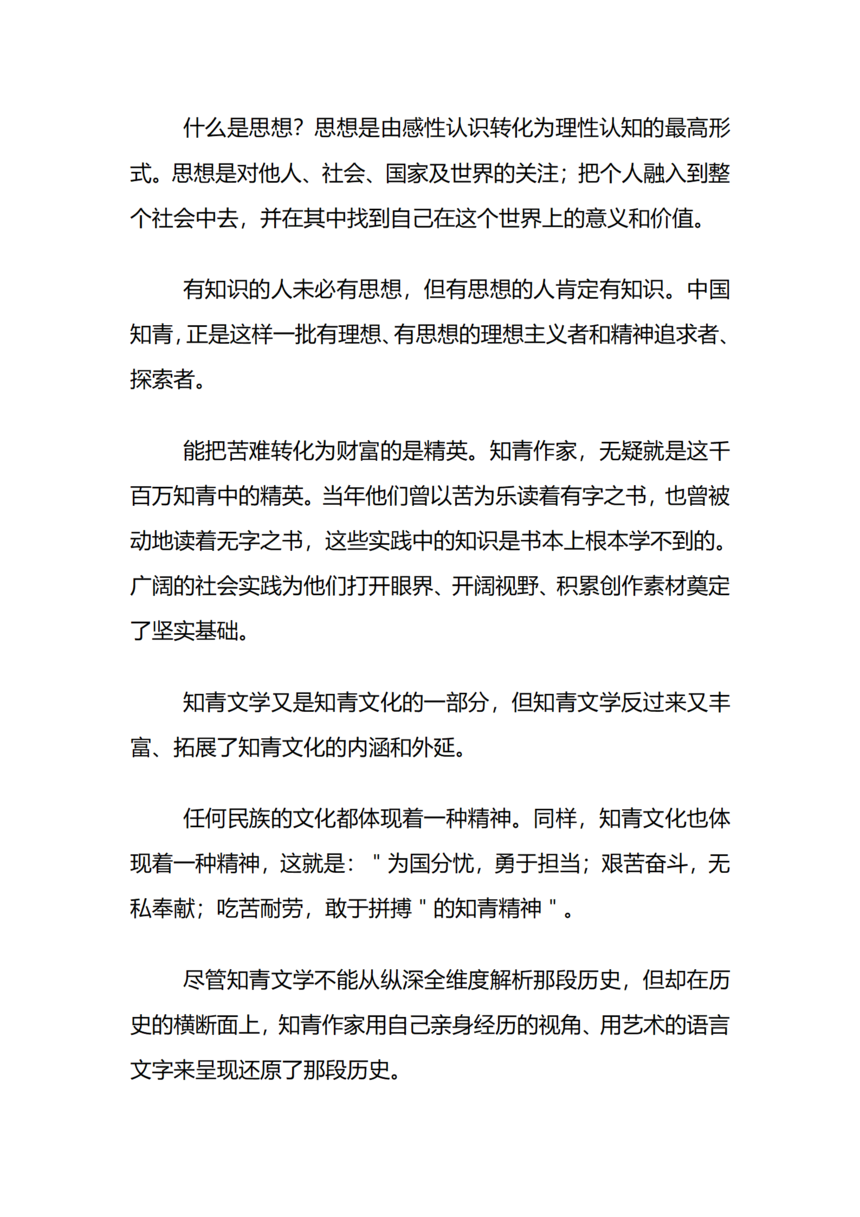 什么是思想？思想是由感性认识转化为理性认知的最高形式。思想是对他人、社会、国家及世界的关注；把个人融入到整个社会中去，并在其中找到自己在这个世界上的意义和价值。

有知识的人未必有思想，但有思想的人肯定有知识。中国知青，正是这样一批有理想、有思想的理想主义者和精神追求者、探索者。

能把苦难转化为财富的是精英。知青作家，无疑就是这千百万知青中的精英。当年他们曾以苦为乐读着有字之书，也曾被动地读着无字之书，这些实践中的知识是书本上根本学不到的。广阔的社会实践为他们打开眼界、开阔视野、积累创作素材奠定了坚实基础。

知青文学又是知青文化的一部分，但知青文学反过来又丰富、拓展了知青文化的内涵和外延。

任何民族的文化都体现着一种精神。同样，知青文化也体现着一种精神，这就是：＂为国分忧，勇于担当；艰苦奋斗，无私奉献；吃苦耐劳，敢于拼搏＂的知青精神＂。

尽管知青文学不能从纵深全维度解析那段历史，但却在历史的横断面上，知青作家用自己亲身经历的视角、用艺术的语言文字来呈现还原了那段历史。